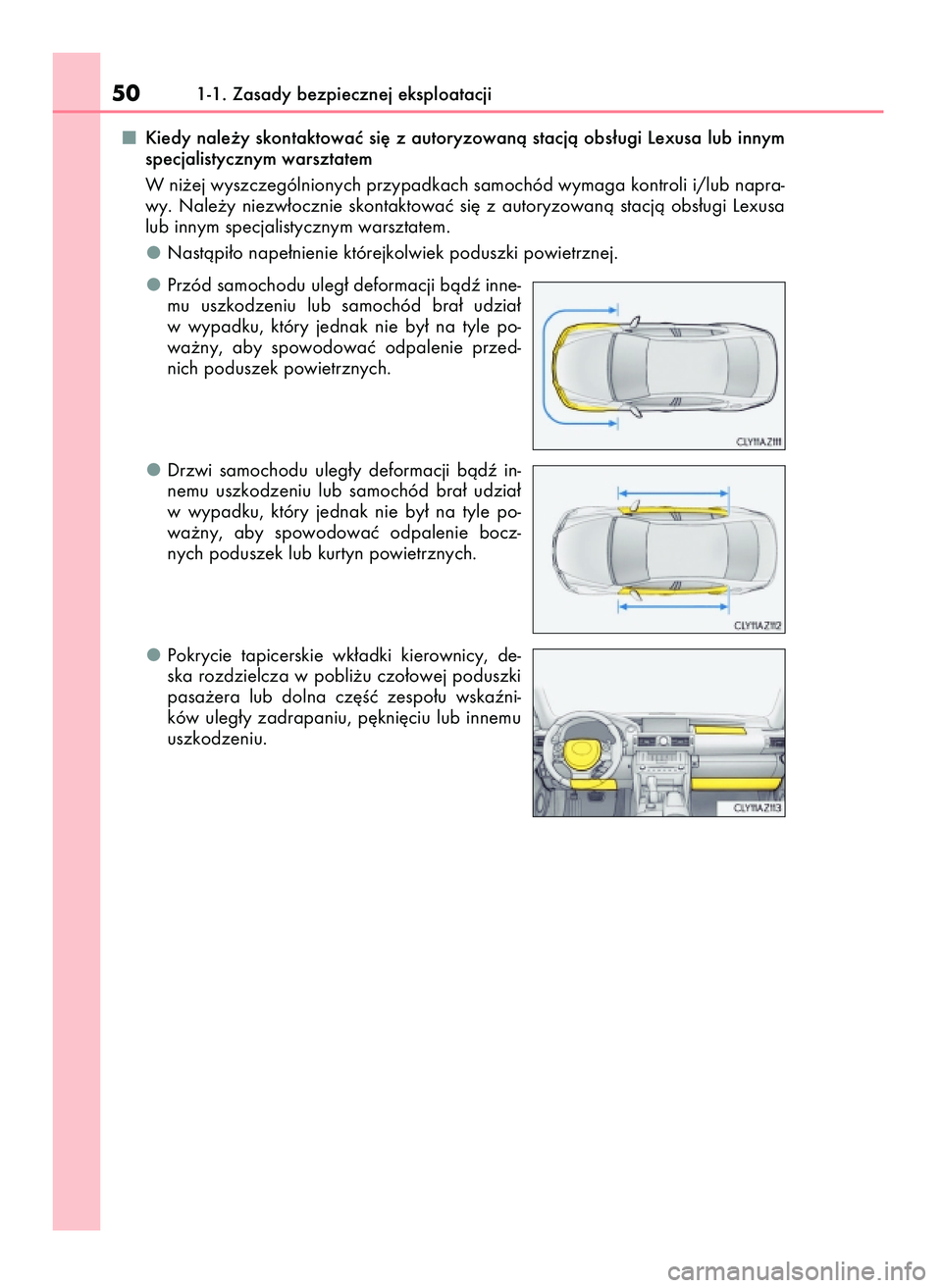 50 1-1. Zasady bezpiecznej eksploatacji

■ Kiedy należy skontaktować się z autoryzowaną stacją obsługi Lexusa lub innym specjalistycznym warsztatem

W niżej wyszczególnionych przypadkach samochód wymaga kontroli i/lub naprawy. Należy niezwłocznie skontaktować się z autoryzowaną stacją obsługi Lexusa lub innym specjalistycznym warsztatem.

● Nastąpiło napełnienie którejkolwiek poduszki powietrznej.

● Przód samochodu uległ deformacji bądź innemu uszkodzeniu lub samochód brał udział w wypadku, który jednak nie był na tyle poważny, aby spowodować odpalenie przednich poduszek powietrznych.

CLY11AZ111

● Drzwi samochodu uległy deformacji bądź innemu uszkodzeniu lub samochód brał udział w wypadku, który jednak nie był na tyle poważny, aby spowodować odpalenie bocznych poduszek lub kurtyn powietrznych.

CLY11AZ112

● Pokrycie tapicerskie wkładki kierownicy, deska rozdzielcza w pobliżu czołowej poduszki pasażera lub dolna część zespołu wskaźników uległy zadrapaniu, pęknięciu lub innemu uszkodzeniu.

CLY11AZ113

carmanualsonline.info